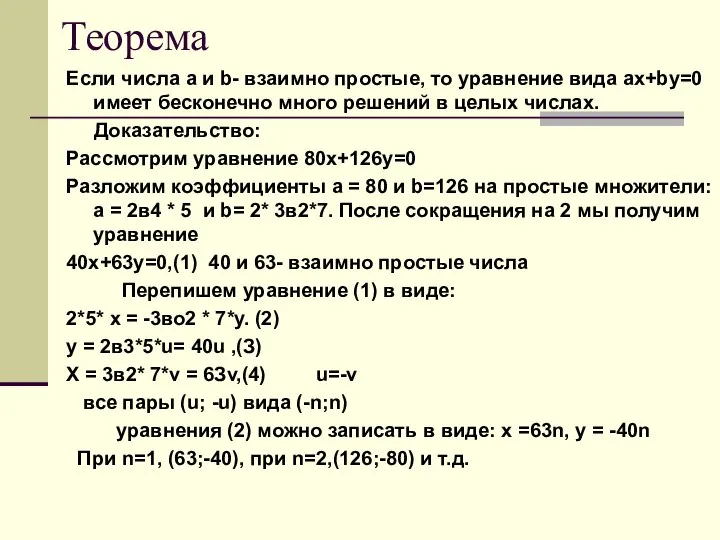 Теорема

Если числа a и b- взаимно простые, то уравнение вида ax+by=0 имеет бесконечно много решений в целых числах.

Доказательство:

Рассмотрим уравнение 80x+126y=0

Разложим коэффициенты a = 80 и b=126 на простые множители: a = 2в4 * 5 и b= 2* 3в2*7. После сокращения на 2 мы получим уравнение

40x+63y=0,(1) 40 и 63- взаимно простые числа

Перепишем уравнение (1) в виде:

2*5* x = -3во2 * 7*y. (2)

y = 2в3*5*u= 40u ,(3)

X = 3в2* 7*v = 63v,(4) u=-v

все пары (u; -u) вида (-n;n)

уравнения (2) можно записать в виде: x =63n, y = -40n

При n=1, (63;-40), при n=2,(126;-80) и т.д.